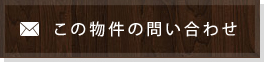 この物件の問い合わせ